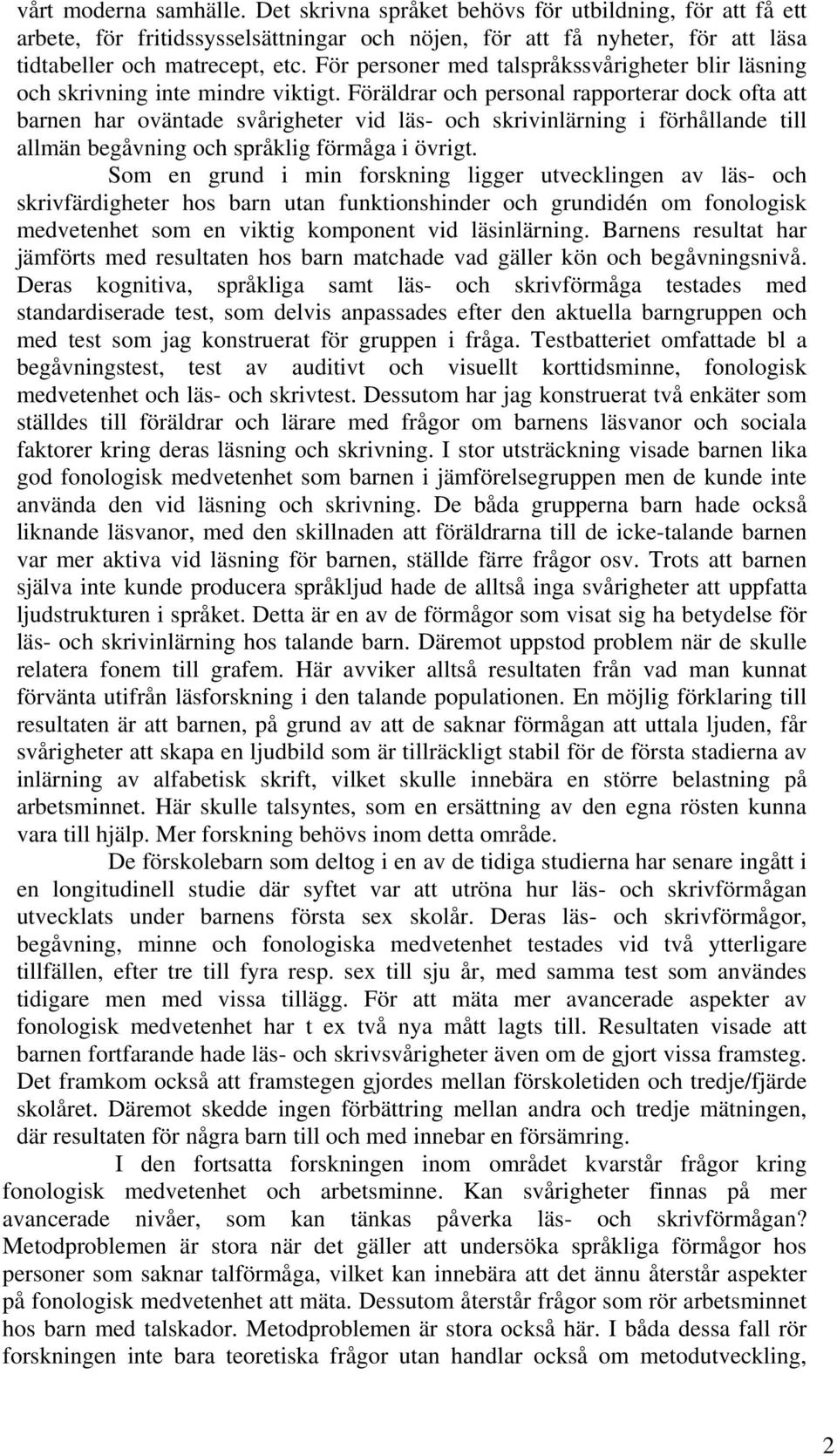 vårt moderna samhälle. Det skrivna språket behövs för utbildning, för att få ett arbete, för fritidssysselsättningar och nöjen, för att få nyheter, för att läsa tidtabeller och matrecept, etc. För personer med talspråkssvårigheter blir läsning och skrivning inte mindre viktigt. Föräldrar och personal rapporterar dock ofta att barnen har oväntade svårigheter vid läs- och skrivinlärning i förhållande till allmän begåvning och språklig förmåga i övrigt.

Som en grund i min forskning ligger utvecklingen av läs- och skrivfärdigheter hos barn utan funktionshinder och grundidén om fonologisk medvetenhet som en viktig komponent vid läsinlärning. Barnens resultat har jämförts med resultaten hos barn matchade vad gäller kön och begåvningsnivå. Deras kognitiva, språkliga samt läs- och skrivförmåga testades med standardiserade test, som delvis anpassades efter den aktuella barngruppen och med test som jag konstruerat för gruppen i fråga. Testbatteriet omfattade bl a begåvningstest, test av auditivt och visuellt korttidsminne, fonologisk medvetenhet och läs- och skrivtest. Dessutom har jag konstruerat två enkäter som ställdes till föräldrar och lärare med frågor om barnens läsvanor och sociala faktorer kring deras läsning och skrivning. I stor utsträckning visade barnen lika god fonologisk medvetenhet som barnen i jämförelsegruppen men de kunde inte använda den vid läsning och skrivning. De båda grupperna barn hade också liknande läsvanor, med den skillnaden att föräldrarna till de icke-talande barnen var mer aktiva vid läsning för barnen, ställde färre frågor osv. Trots att barnen själva inte kunde producera språkljud hade de alltså inga svårigheter att uppfatta ljudstrukturen i språket. Detta är en av de förmågor som visat sig ha betydelse för läs- och skrivinlärning hos talande barn. Däremot uppstod problem när de skulle relatera fonem till grafem. Här avviker alltså resultaten från vad man kunnat förvänta utifrån läsforskning i den talande populationen. En möjlig förklaring till resultaten är att barnen, på grund av att de saknar förmågan att uttala ljuden, får svårigheter att skapa en ljudbild som är tillräckligt stabil för de första stadierna av inlärning av alfabetisk skrift, vilket skulle innebära en större belastning på arbetsminnet. Här skulle talsyntes, som en ersättning av den egna rösten kunna vara till hjälp. Mer forskning behövs inom detta område.

De förskolebarn som deltog i en av de tidiga studierna har senare ingått i en longitudinell studie där syftet var att utröna hur läs- och skrivförmågan utvecklats under barnens första sex skolår. Deras läs- och skrivförmågor, begåvning, minne och fonologiska medvetenhet testades vid två ytterligare tillfällen, efter tre till fyra resp. sex till sju år, med samma test som användes tidigare men med vissa tillägg. För att mäta mer avancerade aspekter av fonologisk medvetenhet har t ex två nya mått lagts till. Resultaten visade att barnen fortfarande hade läs- och skrivsvårigheter även om de gjort vissa framsteg. Det framkom också att framstegen gjordes mellan förskoletiden och tredje/fjärde skolåret. Däremot skedde ingen förbättring mellan andra och tredje mätningen, där resultaten för några barn till och med innebar en försämring.

I den fortsatta forskningen inom området kvarstår frågor kring fonologisk medvetenhet och arbetsminne. Kan svårigheter finnas på mer avancerade nivåer, som kan tänkas påverka läs- och skrivförmågan? Metodproblemen är stora när det gäller att undersöka språkliga förmågor hos personer som saknar talförmåga, vilket kan innebära att det ännu återstår aspekter på fonologisk medvetenhet att mäta. Dessutom återstår frågor som rör arbetsminnet hos barn med talskador. Metodproblemen är stora också här. I båda dessa fall rör forskningen inte bara teoretiska frågor utan handlar också om metodutveckling,

2